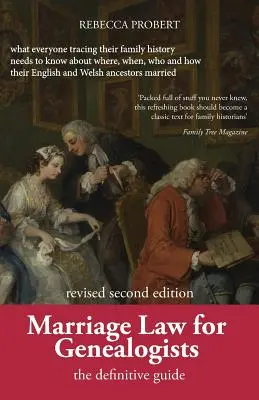 REBECCA PROBERT

what everyone tracing their family history needs to know about where, when, who and how their English and Welsh ancestors married

'Packed full of stuff you never knew, this refreshing book should become a classic text for family historians'

Family Tree Magazine

revised second edition

Marriage Law for Genealogists

the definitive guide